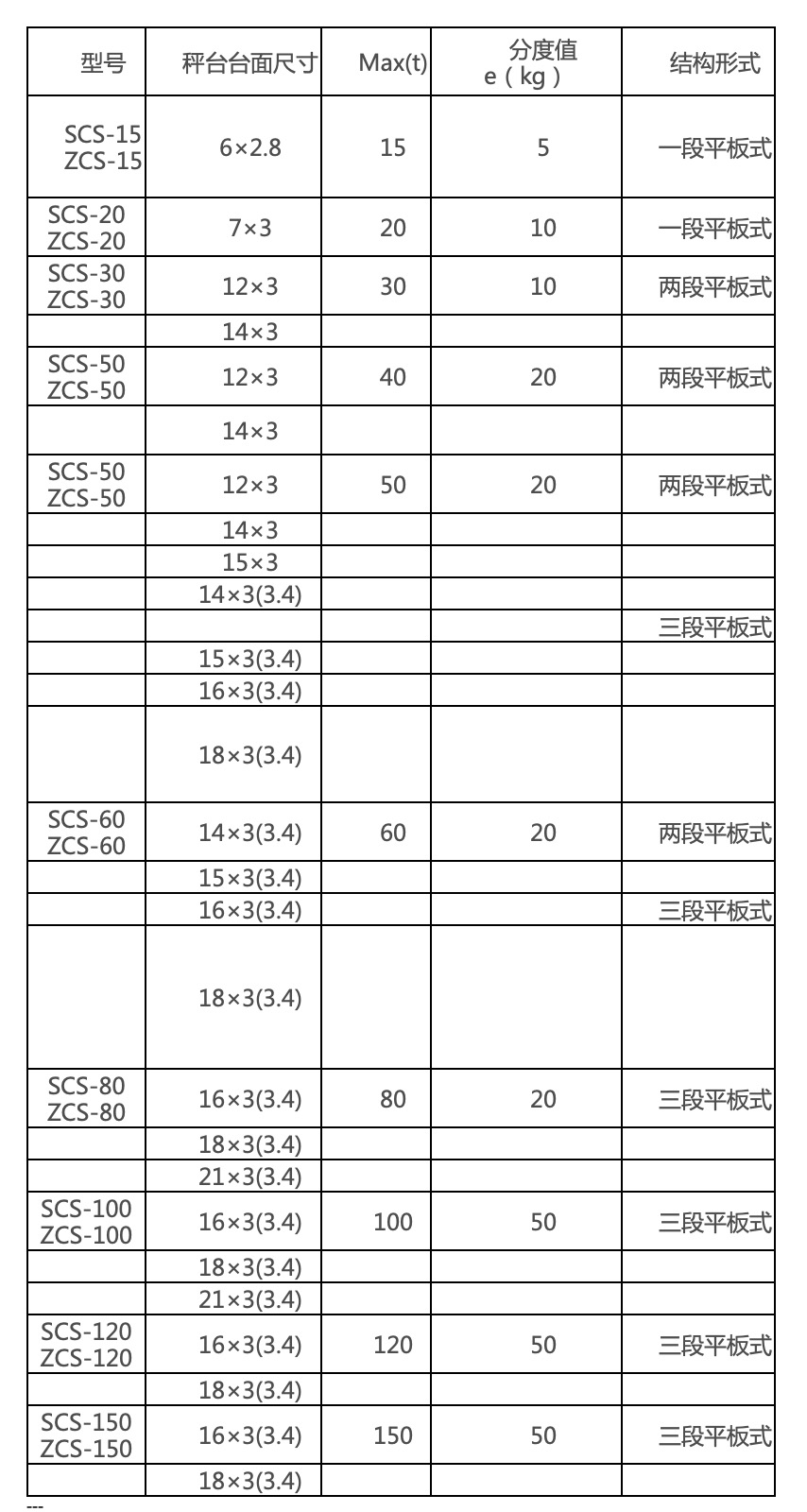 | 型号 | 秤台台面尺寸 | Max(t) | 分度值 e（kg） | 结构形式 |
|---|---|---|---|---|
| SCS-15 ZCS-15 | 6×2.8 | 15 | 5 | 一段平板式 |
| SCS-20 ZCS-20 | 7×3 | 20 | 10 | 一段平板式 |
| SCS-30 ZCS-30 | 12×3 | 30 | 10 | 两段平板式 |
| | 14×3 | | | |
| SCS-50 ZCS-50 | 12×3 | 40 | 20 | 两段平板式 |
| | 14×3 | | | |
| SCS-50 ZCS-50 | 12×3 | 50 | 20 | 两段平板式 |
| | 14×3 | | | |
| | 15×3 | | | |
| | 14×3(3.4) | | | |
| | | | | 三段平板式 |
| | 15×3(3.4) | | | |
| | 16×3(3.4) | | | |
| | 18×3(3.4) | | | |
| SCS-60 ZCS-60 | 14×3(3.4) | 60 | 20 | 两段平板式 |
| | 15×3(3.4) | | | |
| | 16×3(3.4) | | | 三段平板式 |
| | 18×3(3.4) | | | |
| SCS-80 ZCS-80 | 16×3(3.4) | 80 | 20 | 三段平板式 |
| | 18×3(3.4) | | | |
| | 21×3(3.4) | | | |
| SCS-100 ZCS-100 | 16×3(3.4) | 100 | 50 | 三段平板式 |
| | 18×3(3.4) | | | |
| | 21×3(3.4) | | | |
| SCS-120 ZCS-120 | 16×3(3.4) | 120 | 50 | 三段平板式 |
| | 18×3(3.4) | | | |
| SCS-150 ZCS-150 | 16×3(3.4) | 150 | 50 | 三段平板式 |
| | 18×3(3.4) | | | |

---